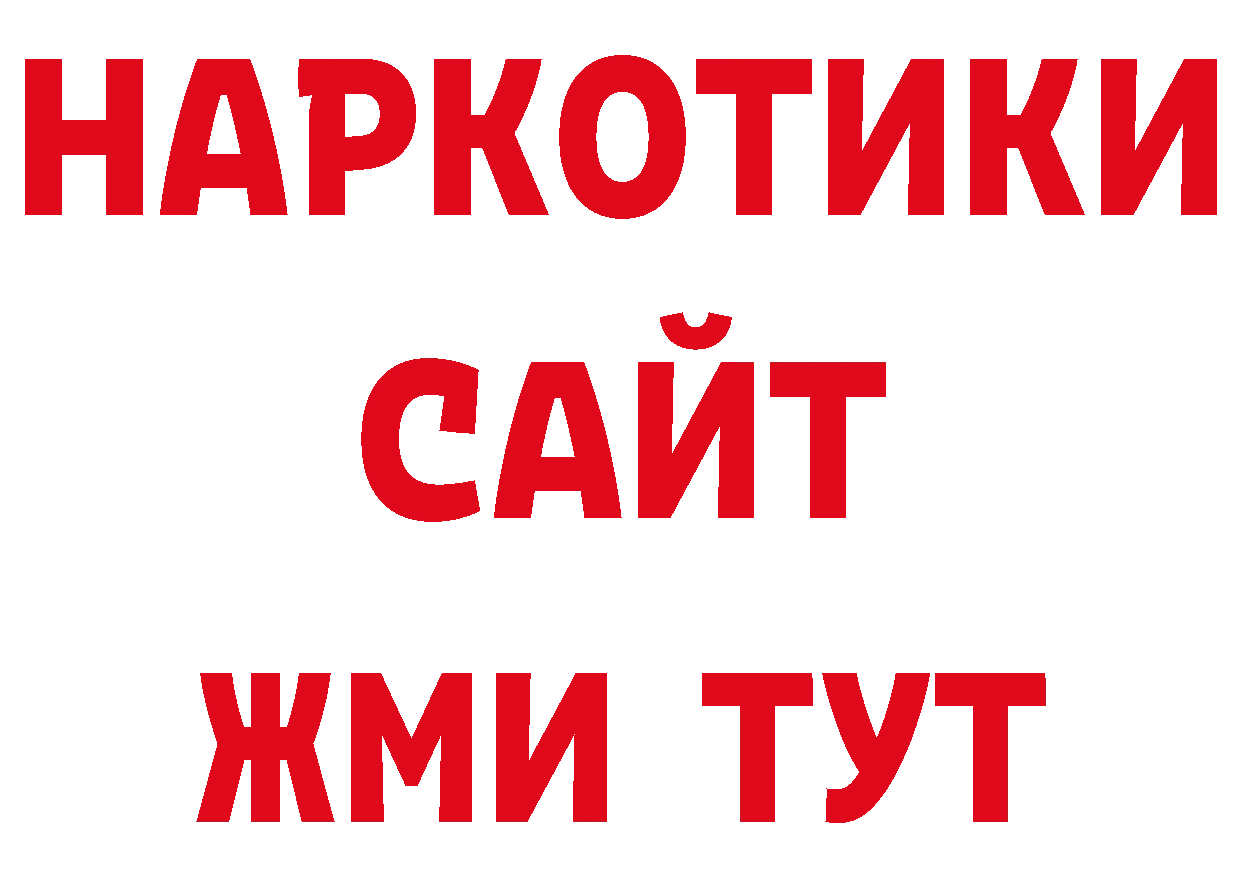 НАРКОТИКИ САЙТ ЖМИ ТУТ